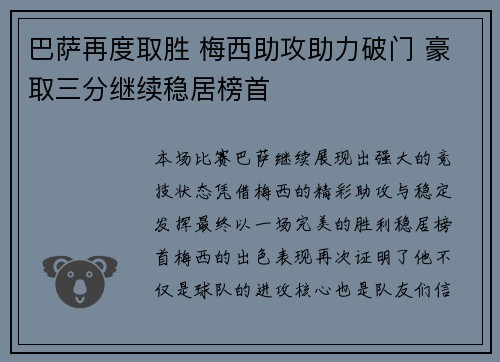 巴萨再度取胜 梅西助攻助力破门 豪取三分继续稳居榜首

本场比赛巴萨继续展现出强大的竞技状态凭借梅西的精彩助攻与稳定发挥最终以一场完美的胜利稳居榜首梅西的出色表现再次证明了他不仅是球队的进攻核心也是队友们信